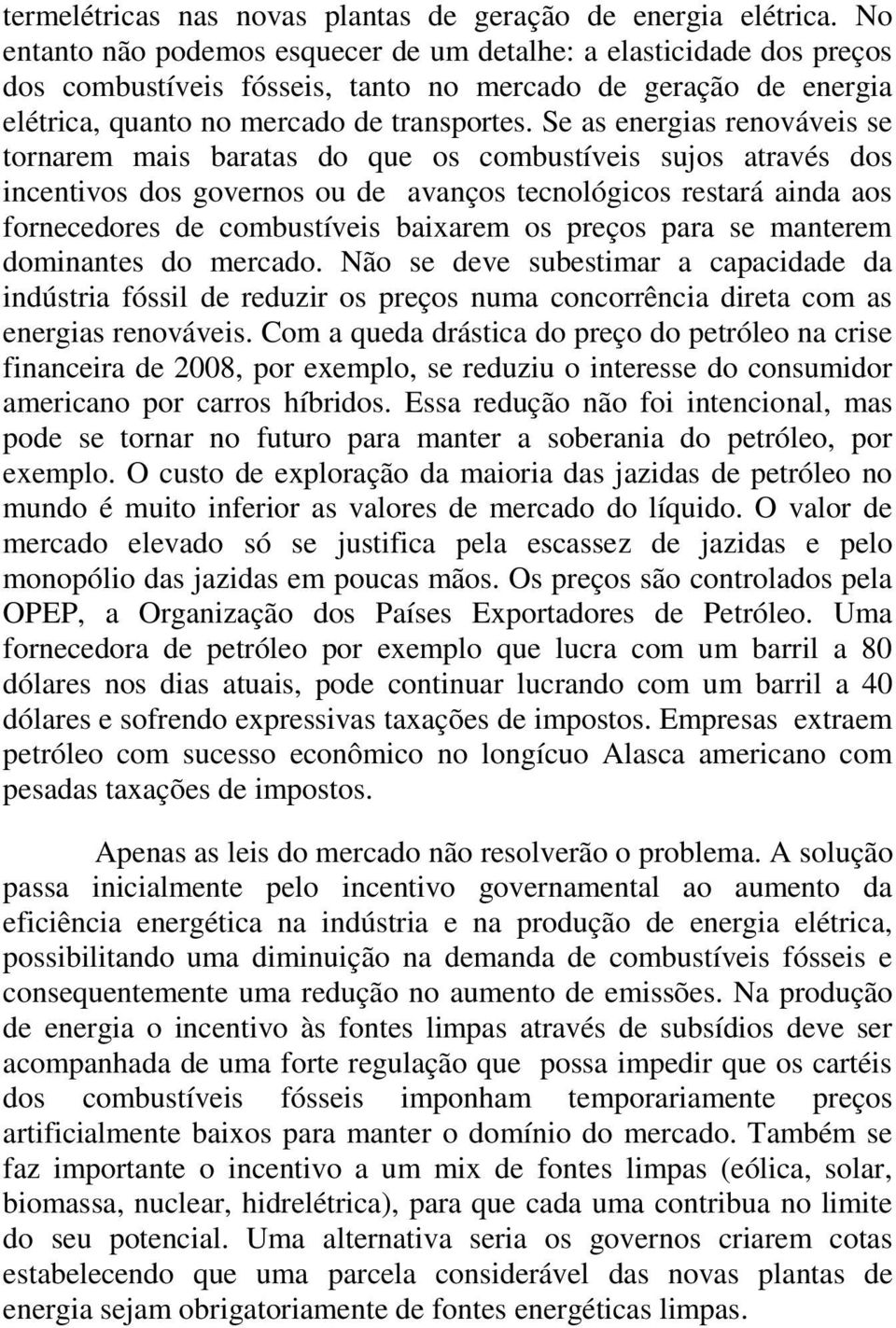 termelétricas nas novas plantas de geração de energia elétrica. No entanto não podemos esquecer de um detalhe: a elasticidade dos preços dos combustíveis fósseis, tanto no mercado de geração de energia elétrica, quanto no mercado de transportes. Se as energias renováveis se tornarem mais baratas do que os combustíveis sujos através dos incentivos dos governos ou de avanços tecnológicos restará ainda aos fornecedores de combustíveis baixarem os preços para se manterem dominantes do mercado. Não se deve subestimar a capacidade da indústria fóssil de reduzir os preços numa concorrência direta com as energias renováveis. Com a queda drástica do preço do petróleo na crise financeira de 2008, por exemplo, se reduziu o interesse do consumidor americano por carros híbridos. Essa redução não foi intencional, mas pode se tornar no futuro para manter a soberania do petróleo, por exemplo. O custo de exploração da maioria das jazidas de petróleo no mundo é muito inferior as valores de mercado do líquido. O valor de mercado elevado só se justifica pela escassez de jazidas e pelo monopólio das jazidas em poucas mãos. Os preços são controlados pela OPEP, a Organização dos Países Exportadores de Petróleo. Uma fornecedora de petróleo por exemplo que lucra com um barril a 80 dólares nos dias atuais, pode continuar lucrando com um barril a 40 dólares e sofrendo expressivas taxações de impostos. Empresas extraem petróleo com sucesso econômico no longícuo Alasca americano com pesadas taxações de impostos.

Apenas as leis do mercado não resolverão o problema. A solução passa inicialmente pelo incentivo governamental ao aumento da eficiência energética na indústria e na produção de energia elétrica, possibilitando uma diminuição na demanda de combustíveis fósseis e consequentemente uma redução no aumento de emissões. Na produção de energia o incentivo às fontes limpas através de subsídios deve ser acompanhada de uma forte regulação que possa impedir que os cartéis dos combustíveis fósseis imponham temporariamente preços artificialmente baixos para manter o domínio do mercado. Também se faz importante o incentivo a um mix de fontes limpas (eólica, solar, biomassa, nuclear, hidrelétrica), para que cada uma contribua no limite do seu potencial. Uma alternativa seria os governos criarem cotas estabelecendo que uma parcela considerável das novas plantas de energia sejam obrigatoriamente de fontes energéticas limpas.